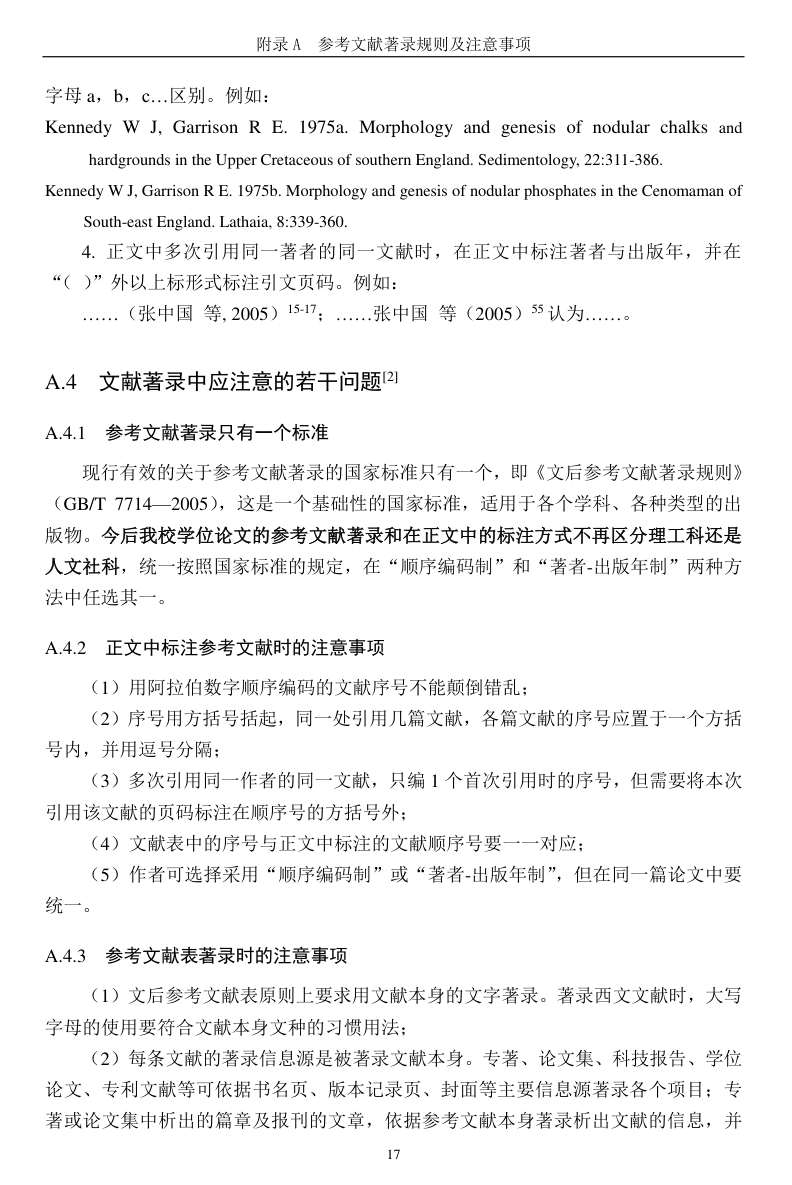 附录 A　参考文献著录规则及注意事项

字母 a，b，c…区别。例如：

Kennedy W J, Garrison R E. 1975a. Morphology and genesis of nodular chalks and hardgrounds in the Upper Cretaceous of southern England. Sedimentology, 22:311-386.

Kennedy W J, Garrison R E. 1975b. Morphology and genesis of nodular phosphates in the Cenomaman of South-east England. Lathaia, 8:339-360.

4. 正文中多次引用同一著者的同一文献时，在正文中标注著者与出版年，并在“( )”外以上标形式标注引文页码。例如：

……（张中国 等, 2005）$^{15-17}$；……张中国 等（2005）$^{55}$ 认为……。

A.4　文献著录中应注意的若干问题$^{[2]}$

A.4.1　参考文献著录只有一个标准

现行有效的关于参考文献著录的国家标准只有一个，即《文后参考文献著录规则》（GB/T 7714—2005），这是一个基础性的国家标准，适用于各个学科、各种类型的出版物。今后我校学位论文的参考文献著录和在正文中的标注方式不再区分理工科还是人文社科，统一按照国家标准的规定，在“顺序编码制”和“著者-出版年制”两种方法中任选其一。

A.4.2　正文中标注参考文献时的注意事项

（1）用阿拉伯数字顺序编码的文献序号不能颠倒错乱；

（2）序号用方括号括起，同一处引用几篇文献，各篇文献的序号应置于一个方括号内，并用逗号分隔；

（3）多次引用同一作者的同一文献，只编 1 个首次引用时的序号，但需要将本次引用该文献的页码标注在顺序号的方括号外；

（4）文献表中的序号与正文中标注的文献顺序号要一一对应；

（5）作者可选择采用“顺序编码制”或“著者-出版年制”，但在同一篇论文中要统一。

A.4.3　参考文献表著录时的注意事项

（1）文后参考文献表原则上要求用文献本身的文字著录。著录西文文献时，大写字母的使用要符合文献本身文种的习惯用法；

（2）每条文献的著录信息源是被著录文献本身。专著、论文集、科技报告、学位论文、专利文献等可依据书名页、版本记录页、封面等主要信息源著录各个项目；专著或论文集中析出的篇章及报刊的文章，依据参考文献本身著录析出文献的信息，并

17